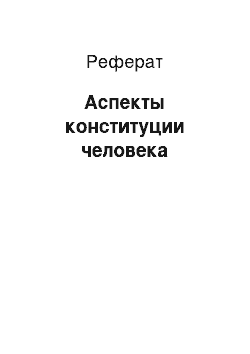 Реферат

Аспекты конституции человека